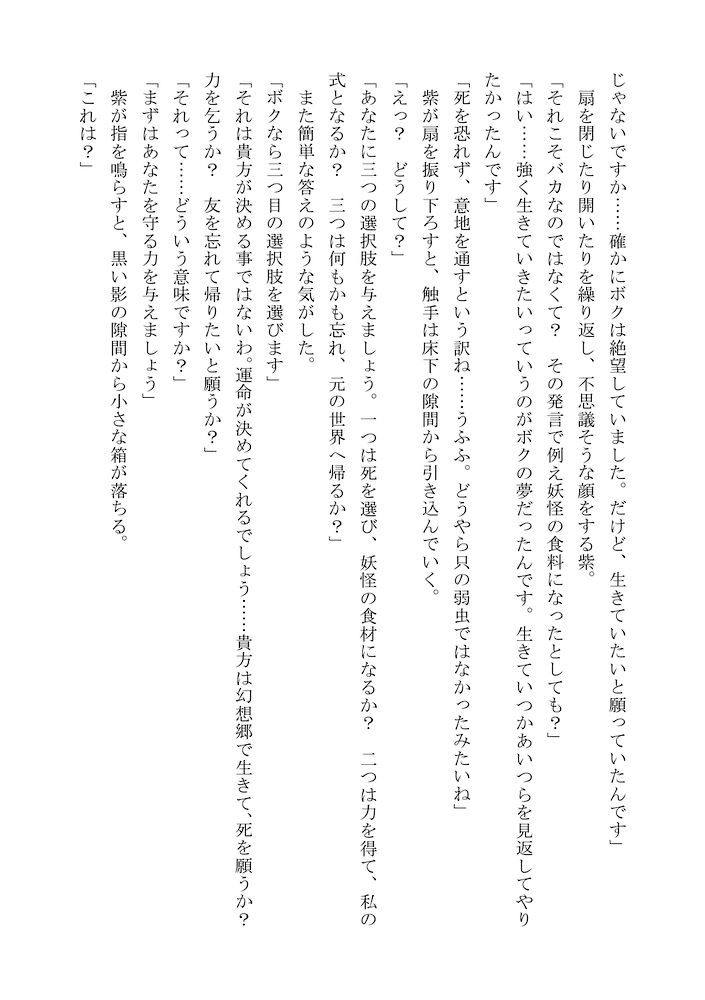 じゃないですか……確かにボクは絶望していました。だけど、生きていたいと願っていたんです」

扇を閉じたり開いたりを繰り返し、不思議そうな顔をする紫。

「それこそバカなのではなくて？　その発言で例え妖怪の食料になったとしても？」

「はい……強く生きていきたいっていうのがボクの夢だったんです。生きていつかあいつらを見返してやりたかったんです」

「死を恐れず、意地を通すという訳ね……うふふ。どうやら只の弱虫ではなかったみたいね」

紫が扇を振り下ろすと、触手は床下の隙間から引き込んでいく。

「えっ？　どうして？」

「あなたに三つの選択肢を与えましょう。一つは死を選び、妖怪の食材になるか？　二つは力を得て、私の式となるか？　三つは何もかも忘れ、元の世界へ帰るか？」

また簡単な答えのような気がした。

「ボクなら三つ目の選択肢を選びます」

「それは貴方が決める事ではないわ。運命が決めてくれるでしょう……貴方は幻想郷で生きて、死を願うか？　力を乞うか？　友を忘れて帰りたいと願うか？」

「それって……どういう意味ですか？」

「まずはあなたを守る力を与えましょう」

紫が指を鳴らすと、黒い影の隙間から小さな箱が落ちる。

「これは？」